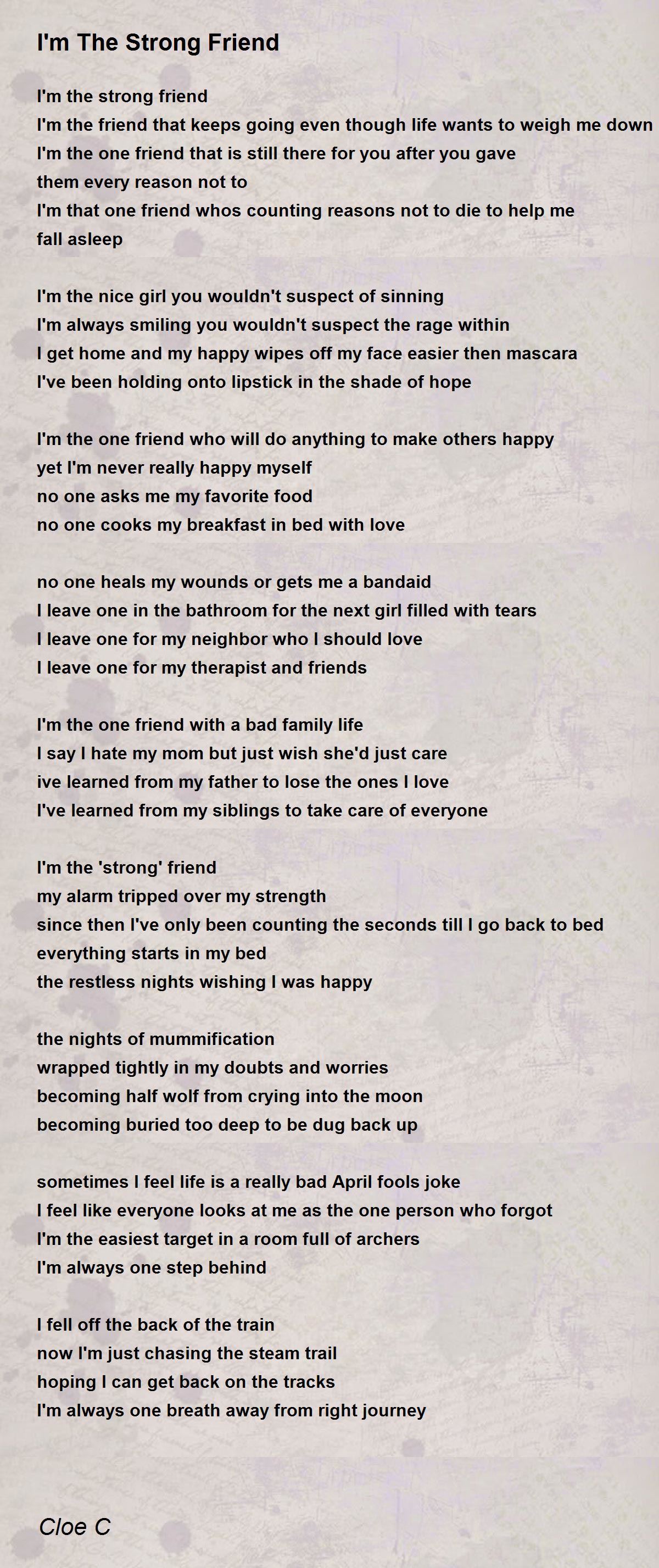 I'm The Strong Friend

I'm the strong friend
I'm the friend that keeps going even though life wants to weigh me down
I'm the one friend that is still there for you after you gave them every reason not to
I'm that one friend whos counting reasons not to die to help me fall asleep

I'm the nice girl you wouldn't suspect of sinning
I'm always smiling you wouldn't suspect the rage within
I get home and my happy wipes off my face easier then mascara
I've been holding onto lipstick in the shade of hope

I'm the one friend who will do anything to make others happy
yet I'm never really happy myself
no one asks me my favorite food
no one cooks my breakfast in bed with love

no one heals my wounds or gets me a bandaid
I leave one in the bathroom for the next girl filled with tears
I leave one for my neighbor who I should love
I leave one for my therapist and friends

I'm the one friend with a bad family life
I say I hate my mom but just wish she'd just care
ive learned from my father to lose the ones I love
I've learned from my siblings to take care of everyone

I'm the 'strong' friend
my alarm tripped over my strength
since then I've only been counting the seconds till I go back to bed
everything starts in my bed
the restless nights wishing I was happy

the nights of mummification
wrapped tightly in my doubts and worries
becoming half wolf from crying into the moon
becoming buried too deep to be dug back up

sometimes I feel life is a really bad April fools joke
I feel like everyone looks at me as the one person who forgot
I'm the easiest target in a room full of archers
I'm always one step behind

I fell off the back of the train
now I'm just chasing the steam trail
hoping I can get back on the tracks
I'm always one breath away from right journey

Cloe C